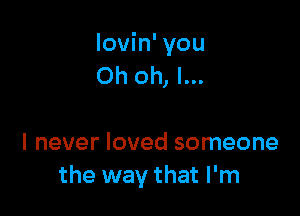 lovin' you
Oh oh, I...

I never loved someone
the way that I'm